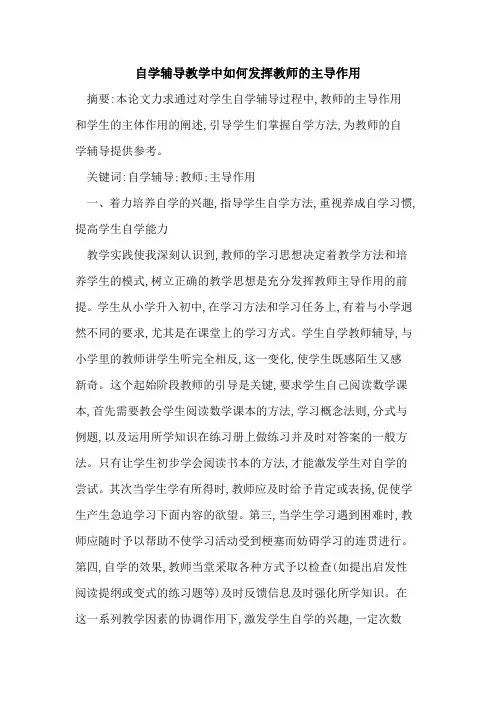 自学辅导教学中如何发挥教师的主导作用

摘要:本论文力求通过对学生自学辅导过程中,教师的主导作用和学生的主体作用的阐述,引导学生们掌握自学方法,为教师的自学辅导提供参考。

关键词:自学辅导;教师;主导作用

一、着力培养自学的兴趣,指导学生自学方法,重视养成自学习惯,提高学生自学能力

教学实践使我深刻认识到,教师的学习思想决定着教学方法和培养学生的模式,树立正确的教学思想是充分发挥教师主导作用的前提。学生从小学升入初中,在学习方法和学习任务上,有着与小学迥然不同的要求,尤其是在课堂上的学习方式。学生自学教师辅导,与小学里的教师讲学生听完全相反,这一变化,使学生既感陌生又感新奇。这个起始阶段教师的引导是关键,要求学生自己阅读数学课本,首先需要教会学生阅读数学课本的方法,学习概念法则,分式与例题,以及运用所学知识在练习册上做练习并及时对答案的一般方法。只有让学生初步学会阅读书本的方法,才能激发学生对自学的尝试。其次当学生学有所得时,教师应及时给予肯定或表扬,促使学生产生急迫学习下面内容的欲望。第三,当学生学习遇到困难时,教师应随时予以帮助不使学习活动受到梗塞而妨碍学习的连贯进行。第四,自学的效果,教师当堂采取各种方式予以检查(如提出启发性阅读提纲或变式的练习题等)及时反馈信息及时强化所学知识。在这一系列教学因素的协调作用下,激发学生自学的兴趣,一定次数